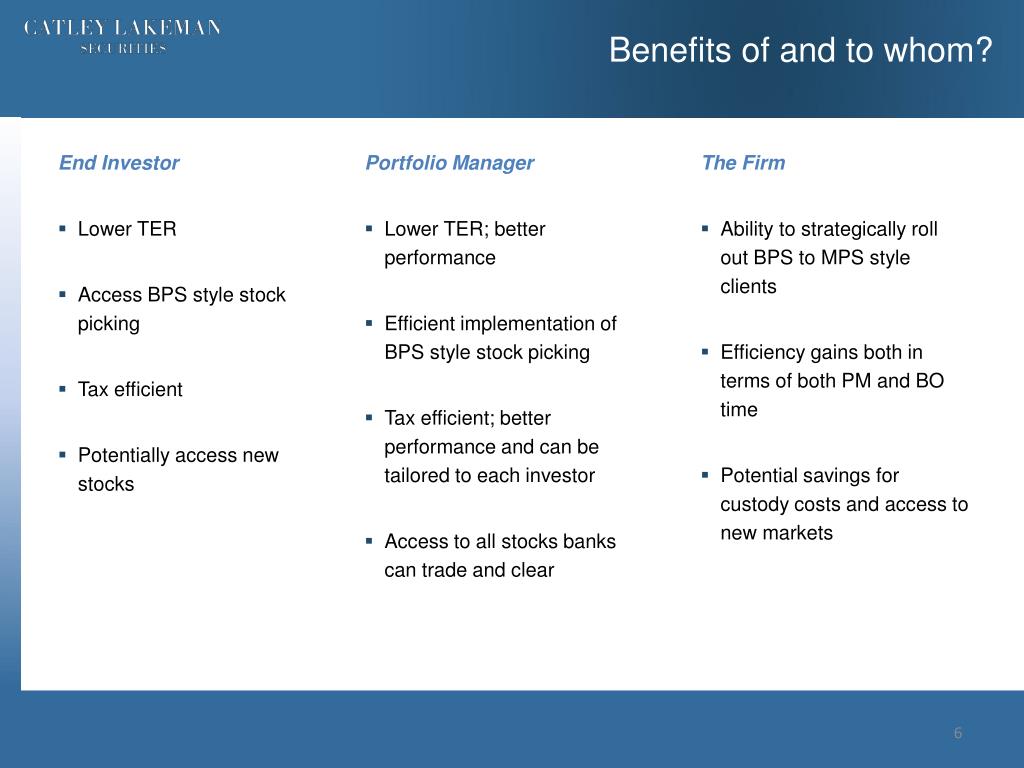 CATLEY LAKEMAN
SECURITIES

Benefits of and to whom?

End Investor

▪ Lower TER

▪ Access BPS style stock picking

▪ Tax efficient

▪ Potentially access new stocks

Portfolio Manager

▪ Lower TER; better performance

▪ Efficient implementation of BPS style stock picking

▪ Tax efficient; better performance and can be tailored to each investor

▪ Access to all stocks banks can trade and clear

The Firm

▪ Ability to strategically roll out BPS to MPS style clients

▪ Efficiency gains both in terms of both PM and BO time

▪ Potential savings for custody costs and access to new markets

6